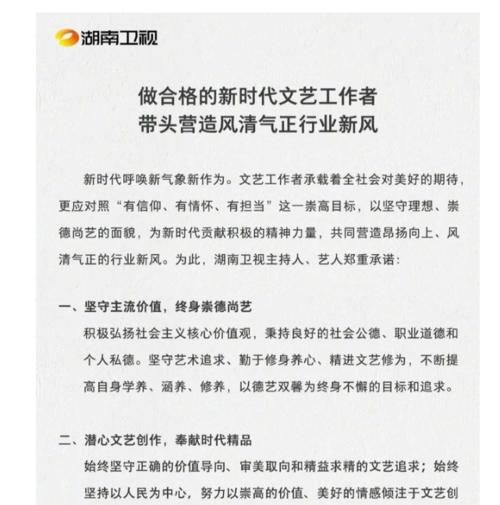 湖南卫视

做合格的新时代文艺工作者
带头营造风清气正行业新风

新时代呼唤新气象新作为。文艺工作者承载着全社会对美好的期待，更应对照“有信仰、有情怀、有担当”这一崇高目标，以坚守理想、崇德尚艺的面貌，为新时代贡献积极的精神力量，共同营造昂扬向上、风清气正的行业新风。为此，湖南卫视主持人、艺人郑重承诺：

一、坚守主流价值，终身崇德尚艺
积极弘扬社会主义核心价值观，秉持良好的社会公德、职业道德和个人私德。坚守艺术追求、勤于修身养心、精进文艺修为，不断提高自身学养、涵养、修养，以德艺双馨为终身不懈的目标和追求。

二、潜心文艺创作，奉献时代精品
始终坚守正确的价值导向、审美取向和精益求精的文艺追求；始终坚持以人民为中心，努力以崇高的价值、美好的情感倾注于文艺创